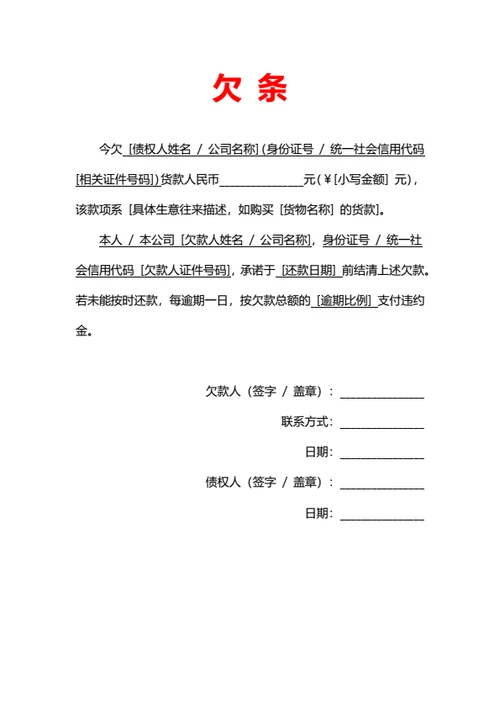 欠 条

今欠 [债权人姓名 / 公司名称] (身份证号 / 统一社会信用代码 [相关证件号码]) 货款人民币______________元(￥[小写金额] 元)，该款项系 [具体生意往来描述，如购买 [货物名称] 的货款]。

本人 / 本公司 [欠款人姓名 / 公司名称]，身份证号 / 统一社会信用代码 [欠款人证件号码]，承诺于 [还款日期] 前结清上述欠款。若未能按时还款，每逾期一日，按欠款总额的 [逾期比例] 支付违约金。

欠款人（签字 / 盖章）：______________

联系方式：______________

日期：______________

债权人（签字 / 盖章）：______________

日期：______________